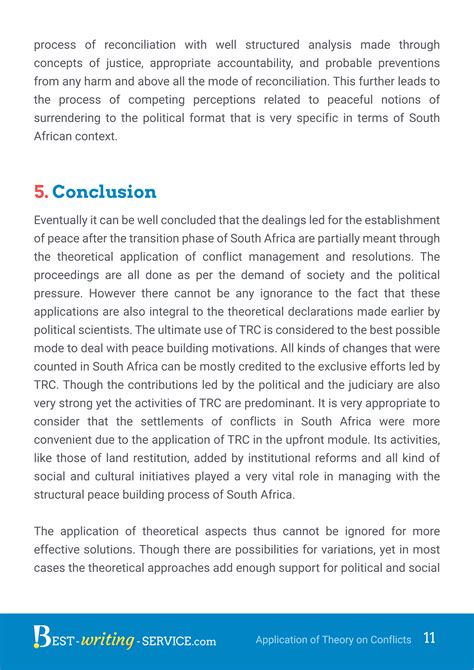 process of reconciliation with well structured analysis made through concepts of justice, appropriate accountability, and probable preventions from any harm and above all the mode of reconciliation. This further leads to the process of competing perceptions related to peaceful notions of surrendering to the political format that is very specific in terms of South African context.

5. Conclusion

Eventually it can be well concluded that the dealings led for the establishment of peace after the transition phase of South Africa are partially meant through the theoretical application of conflict management and resolutions. The proceedings are all done as per the demand of society and the political pressure. However there cannot be any ignorance to the fact that these applications are also integral to the theoretical declarations made earlier by political scientists. The ultimate use of TRC is considered to the best possible mode to deal with peace building motivations. All kinds of changes that were counted in South Africa can be mostly credited to the exclusive efforts led by TRC. Though the contributions led by the political and the judiciary are also very strong yet the activities of TRC are predominant. It is very appropriate to consider that the settlements of conflicts in South Africa were more convenient due to the application of TRC in the upfront module. Its activities, like those of land restitution, added by institutional reforms and all kind of social and cultural initiatives played a very vital role in managing with the structural peace building process of South Africa.

The application of theoretical aspects thus cannot be ignored for more effective solutions. Though there are possibilities for variations, yet in most cases the theoretical approaches add enough support for political and social

BEST-writing-SERVICE.com Application of Theory on Conflicts 11